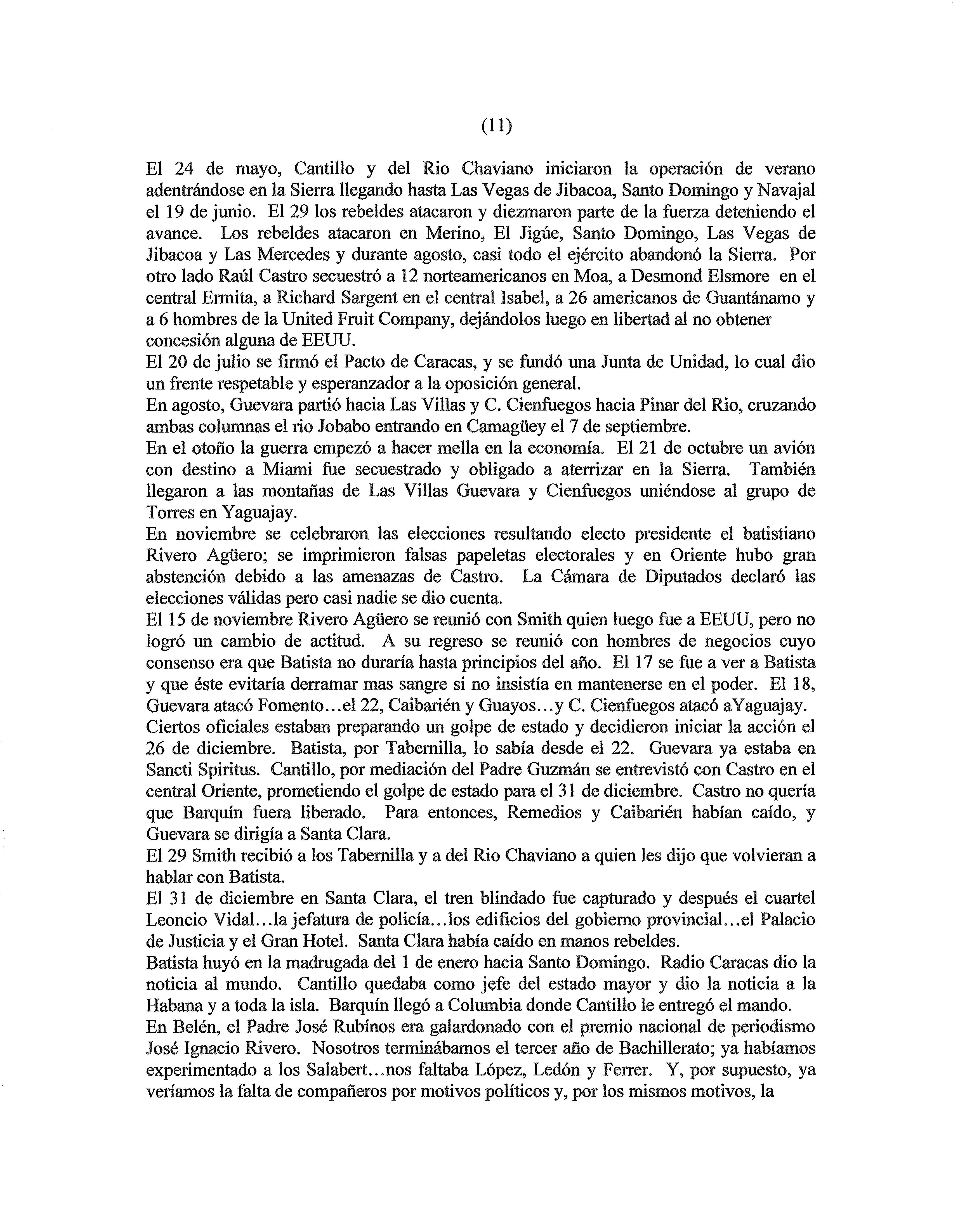 (11)

El 24 de mayo, Cantillo y del Rio Chaviano iniciaron la operación de verano adentrándose en la Sierra llegando hasta Las Vegas de Jibacoa, Santo Domingo y Navajal el 19 de junio. El 29 los rebeldes atacaron y diezmaron parte de la fuerza deteniendo el avance. Los rebeldes atacaron en Merino, El Jigúe, Santo Domingo, Las Vegas de Jibacoa y Las Mercedes y durante agosto, casi todo el ejército abandonó la Sierra. Por otro lado Raúl Castro secuestró a 12 norteamericanos en Moa, a Desmond Elsmore en el central Ermita, a Richard Sargent en el central Isabel, a 26 americanos de Guantánamo y a 6 hombres de la United Fruit Company, dejándolos luego en libertad al no obtener concesión alguna de EEUU.
El 20 de julio se firmó el Pacto de Caracas, y se fundó una Junta de Unidad, lo cual dio un frente respetable y esperanzador a la oposición general.
En agosto, Guevara partió hacia Las Villas y C. Cienfuegos hacia Pinar del Rio, cruzando ambas columnas el rio Jobabo entrando en Camagüey el 7 de septiembre.
En el otoño la guerra empezó a hacer mella en la economía. El 21 de octubre un avión con destino a Miami fue secuestrado y obligado a aterrizar en la Sierra. También llegaron a las montañas de Las Villas Guevara y Cienfuegos uniéndose al grupo de Torres en Yaguajay.
En noviembre se celebraron las elecciones resultando electo presidente el batistiano Rivero Agüero; se imprimieron falsas papeletas electorales y en Oriente hubo gran abstención debido a las amenazas de Castro. La Cámara de Diputados declaró las elecciones válidas pero casi nadie se dio cuenta.
El 15 de noviembre Rivero Agüero se reunió con Smith quien luego fue a EEUU, pero no logró un cambio de actitud. A su regreso se reunió con hombres de negocios cuyo consenso era que Batista no duraría hasta principios del año. El 17 se fue a ver a Batista y que éste evitaría derramar mas sangre si no insistía en mantenerse en el poder. El 18, Guevara atacó Fomento...el 22, Caibarién y Guayos...y C. Cienfuegos atacó aYaguajay.
Ciertos oficiales estaban preparando un golpe de estado y decidieron iniciar la acción el 26 de diciembre. Batista, por Tabernilla, lo sabía desde el 22. Guevara ya estaba en Sancti Spiritus. Cantillo, por mediación del Padre Guzmán se entrevistó con Castro en el central Oriente, prometiendo el golpe de estado para el 31 de diciembre. Castro no quería que Barquín fuera liberado. Para entonces, Remedios y Caibarién habían caído, y Guevara se dirigía a Santa Clara.
El 29 Smith recibió a los Tabernilla y a del Rio Chaviano a quien les dijo que volvieran a hablar con Batista.
El 31 de diciembre en Santa Clara, el tren blindado fue capturado y después el cuartel Leoncio Vidal...la jefatura de policía...los edificios del gobierno provincial...el Palacio de Justicia y el Gran Hotel. Santa Clara había caído en manos rebeldes.
Batista huyó en la madrugada del 1 de enero hacia Santo Domingo. Radio Caracas dio la noticia al mundo. Cantillo quedaba como jefe del estado mayor y dio la noticia a la Habana y a toda la isla. Barquín llegó a Columbia donde Cantillo le entregó el mando.
En Belén, el Padre José Rubínos era galardonado con el premio nacional de periodismo José Ignacio Rivero. Nosotros terminábamos el tercer año de Bachillerato; ya habíamos experimentado a los Salabert...nos faltaba López, Ledón y Ferrer. Y, por supuesto, ya veríamos la falta de compañeros por motivos políticos y, por los mismos motivos, la